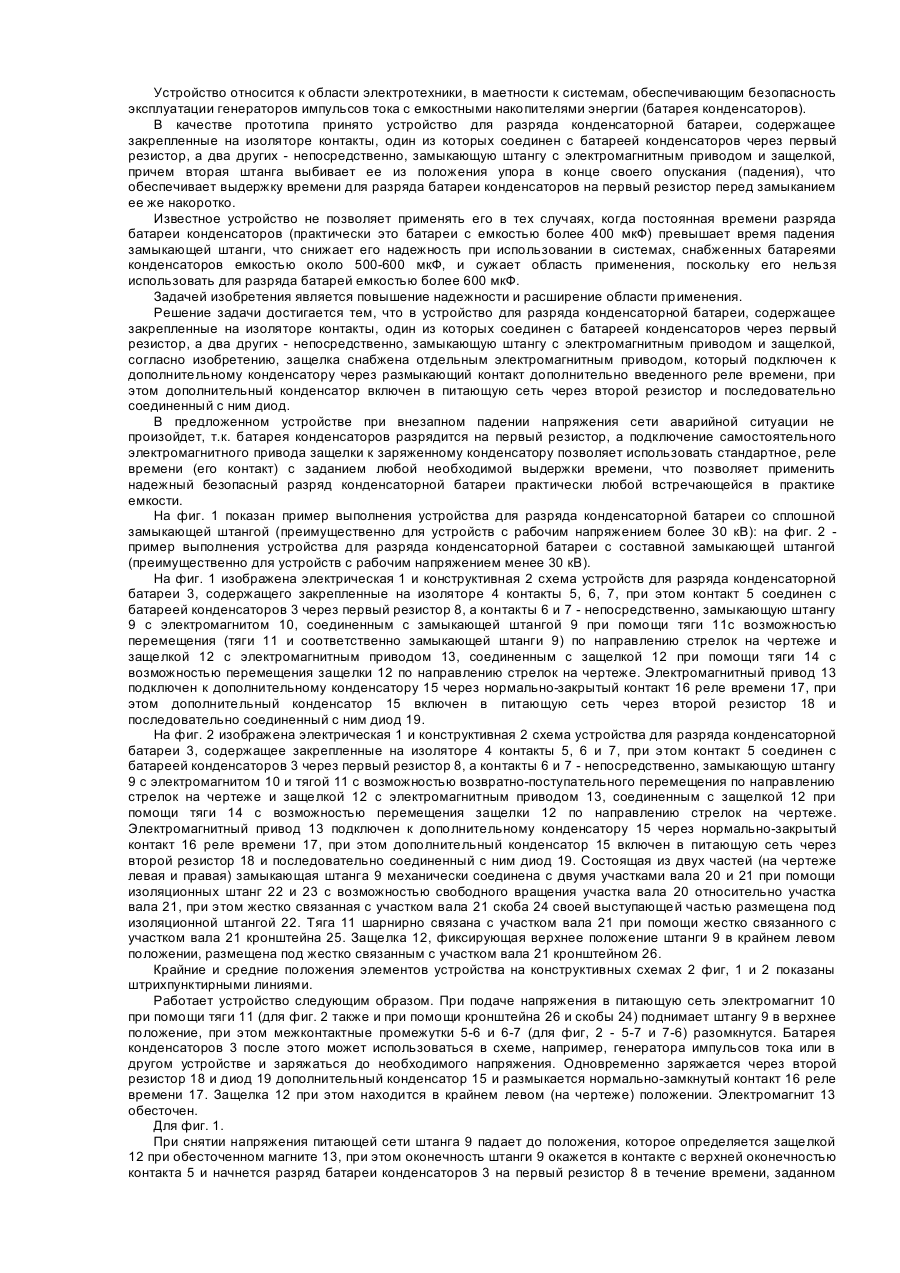 Устройство относится к области электротехники, в маетности к системам, обеспечивающим безопасность эксплуатации генераторов импульсов тока с емкостными накопителями энергии (батарея конденсаторов).

В качестве прототипа принято устройство для разряда конденсаторной батареи, содержащее закрепленные на изоляторе контакты, один из которых соединен с батареей конденсаторов через первый резистор, а два других - непосредственно, замыкающую штангу с электромагнитным приводом и защелкой, причем вторая штанга выбивает ее из положения упора в конце своего опускания (падения), что обеспечивает выдержку времени для разряда батареи конденсаторов на первый резистор перед замыканием ее же накоротко.

Известное устройство не позволяет применять его в тех случаях, когда постоянная времени разряда батареи конденсаторов (практически это батареи с емкостью более 400 мкФ) превышает время падения замыкающей штанги, что снижает его надежность при использовании в системах, снабженных батареями конденсаторов емкостью около 500-600 мкФ, и сужает область применения, поскольку его нельзя использовать для разряда батарей емкостью более 600 мкФ.

Задачей изобретения является повышение надежности и расширение области применения.

Решение задачи достигается тем, что в устройство для разряда конденсаторной батареи, содержащее закрепленные на изоляторе контакты, один из которых соединен с батареей конденсаторов через первый резистор, а два других - непосредственно, замыкающую штангу с электромагнитным приводом и защелкой, согласно изобретению, защелка снабжена отдельным электромагнитным приводом, который подключен к дополнительному конденсатору через размыкающий контакт дополнительно введенного реле времени, при этом дополнительный конденсатор включен в питающую сеть через второй резистор и последовательно соединенный с ним диод.

В предложенном устройстве при внезапном падении напряжения сети аварийной ситуации не произойдет, т.к. батарея конденсаторов разрядится на первый резистор, а подключение самостоятельного электромагнитного привода защелки к заряженному конденсатору позволяет использовать стандартное, реле времени (его контакт) с заданием любой необходимой выдержки времени, что позволяет применить надежный безопасный разряд конденсаторной батареи практически любой встречающейся в практике емкости.

На фиг. 1 показан пример выполнения устройства для разряда конденсаторной батареи со сплошной замыкающей штангой (преимущественно для устройств с рабочим напряжением более 30 кВ): на фиг. 2 - пример выполнения устройства для разряда конденсаторной батареи с составной замыкающей штангой (преимущественно для устройств с рабочим напряжением менее 30 кВ).

На фиг. 1 изображена электрическая 1 и конструктивная 2 схема устройств для разряда конденсаторной батареи 3, содержащего закрепленные на изоляторе 4 контакты 5, 6, 7, при этом контакт 5 соединен с батареей конденсаторов 3 через первый резистор 8, а контакты 6 и 7 - непосредственно, замыкающую штангу 9 с электромагнитом 10, соединенным с замыкающей штангой 9 при помощи тяги 11с возможностью перемещения (тяги 11 и соответственно замыкающей штанги 9) по направлению стрелок на чертеже и защелкой 12 с электромагнитным приводом 13, соединенным с защелкой 12 при помощи тяги 14 с возможностью перемещения защелки 12 по направлению стрелок на чертеже. Электромагнитный привод 13 подключен к дополнительному конденсатору 15 через нормально-закрытый контакт 16 реле времени 17, при этом дополнительный конденсатор 15 включен в питающую сеть через второй резистор 18 и последовательно соединенный с ним диод 19.

На фиг. 2 изображена электрическая 1 и конструктивная 2 схема устройства для разряда конденсаторной батареи 3, содержащее закрепленные на изоляторе 4 контакты 5, 6 и 7, при этом контакт 5 соединен с батареей конденсаторов 3 через первый резистор 8, а контакты 6 и 7 - непосредственно, замыкающую штангу 9 с электромагнитом 10 и тягой 11 с возможностью возвратно-поступательного перемещения по направлению стрелок на чертеже и защелкой 12 с электромагнитным приводом 13, соединенным с защелкой 12 при помощи тяги 14 с возможностью перемещения защелки 12 по направлению стрелок на чертеже. Электромагнитный привод 13 подключен к дополнительному конденсатору 15 через нормально-закрытый контакт 16 реле времени 17, при этом дополнительный конденсатор 15 включен в питающую сеть через второй резистор 18 и последовательно соединенный с ним диод 19. Состоящая из двух частей (на чертеже левая и правая) замыкающая штанга 9 механически соединена с двумя участками вала 20 и 21 при помощи изоляционных штанг 22 и 23 с возможностью свободного вращения участка вала 20 относительно участка вала 21, при этом жестко связанная с участком вала 21 скоба 24 своей выступающей частью размещена под изоляционной штангой 22. Тяга 11 шарнирно связана с участком вала 21 при помощи жестко связанного с участком вала 21 кронштейна 25. Защелка 12, фиксирующая верхнее положение штанги 9 в крайнем левом положении, размещена под жестко связанным с участком вала 21 кронштейном 26.

Крайние и средние положения элементов устройства на конструктивных схемах 2 фиг, 1 и 2 показаны штрихпунктирными линиями.

Работает устройство следующим образом. При подаче напряжения в питающую сеть электромагнит 10 при помощи тяги 11 (для фиг. 2 также и при помощи кронштейна 26 и скобы 24) поднимает штангу 9 в верхнее положение, при этом межконтактные промежутки 5-6 и 6-7 (для фиг, 2 - 5-7 и 7-6) разомкнутся. Батарея конденсаторов 3 после этого может использоваться в схеме, например, генератора импульсов тока или в другом устройстве и заряжаться до необходимого напряжения. Одновременно заряжается через второй резистор 18 и диод 19 дополнительный конденсатор 15 и размыкается нормально-замкнутый контакт 16 реле времени 17. Защелка 12 при этом находится в крайнем левом (на чертеже) положении. Электромагнит 13 обесточен.

Для фиг. 1.

При снятии напряжения питающей сети штанга 9 падает до положения, которое определяется защелкой 12 при обесточенном магните 13, при этом оконечность штанги 9 окажется в контакте с верхней оконечностью контакта 5 и начнется разряд батареи конденсаторов 3 на первый резистор 8 в течение времени, заданном